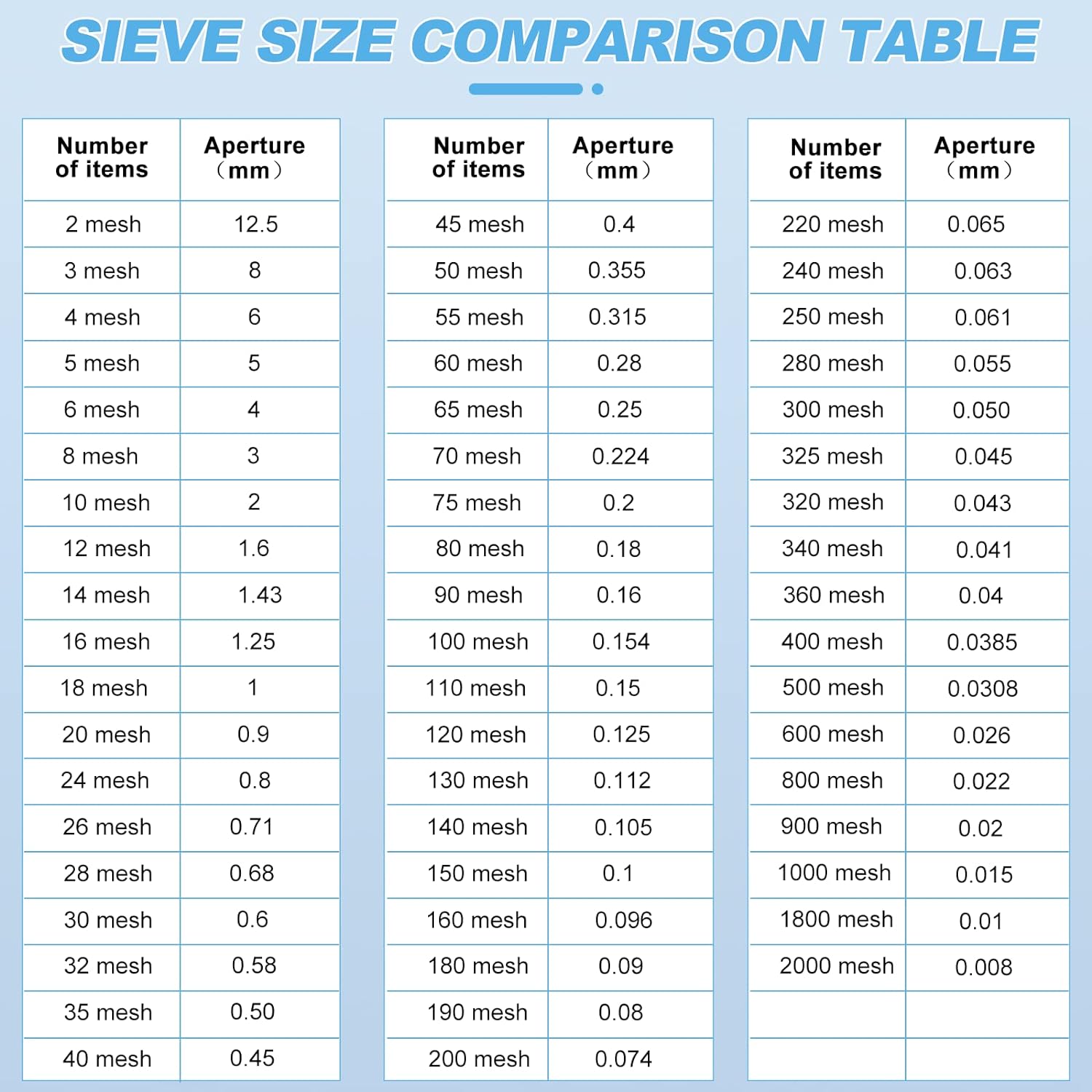 SIEVE SIZE COMPARISON TABLE

| Number of items | Aperture （mm） |
|---|---|
| 2 mesh | 12.5 |
| 3 mesh | 8 |
| 4 mesh | 6 |
| 5 mesh | 5 |
| 6 mesh | 4 |
| 8 mesh | 3 |
| 10 mesh | 2 |
| 12 mesh | 1.6 |
| 14 mesh | 1.43 |
| 16 mesh | 1.25 |
| 18 mesh | 1 |
| 20 mesh | 0.9 |
| 24 mesh | 0.8 |
| 26 mesh | 0.71 |
| 28 mesh | 0.68 |
| 30 mesh | 0.6 |
| 32 mesh | 0.58 |
| 35 mesh | 0.50 |
| 40 mesh | 0.45 |

| Number of items | Aperture （mm） |
|---|---|
| 45 mesh | 0.4 |
| 50 mesh | 0.355 |
| 55 mesh | 0.315 |
| 60 mesh | 0.28 |
| 65 mesh | 0.25 |
| 70 mesh | 0.224 |
| 75 mesh | 0.2 |
| 80 mesh | 0.18 |
| 90 mesh | 0.16 |
| 100 mesh | 0.154 |
| 110 mesh | 0.15 |
| 120 mesh | 0.125 |
| 130 mesh | 0.112 |
| 140 mesh | 0.105 |
| 150 mesh | 0.1 |
| 160 mesh | 0.096 |
| 180 mesh | 0.09 |
| 190 mesh | 0.08 |
| 200 mesh | 0.074 |

| Number of items | Aperture （mm） |
|---|---|
| 220 mesh | 0.065 |
| 240 mesh | 0.063 |
| 250 mesh | 0.061 |
| 280 mesh | 0.055 |
| 300 mesh | 0.050 |
| 325 mesh | 0.045 |
| 320 mesh | 0.043 |
| 340 mesh | 0.041 |
| 360 mesh | 0.04 |
| 400 mesh | 0.0385 |
| 500 mesh | 0.0308 |
| 600 mesh | 0.026 |
| 800 mesh | 0.022 |
| 900 mesh | 0.02 |
| 1000 mesh | 0.015 |
| 1800 mesh | 0.01 |
| 2000 mesh | 0.008 |
| | |
| | |